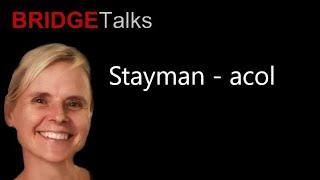 BRIDGETalks

Stayman - acol